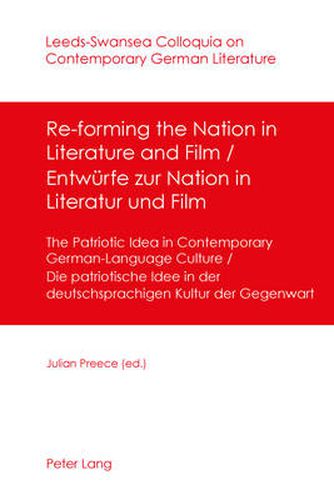 Leeds-Swansea Colloquia on Contemporary German Literature

Re-forming the Nation in Literature and Film / Entwürfe zur Nation in Literatur und Film

The Patriotic Idea in Contemporary German-Language Culture / Die patriotische Idee in der deutschsprachigen Kultur der Gegenwart

Julian Preece (ed.)

Peter Lang